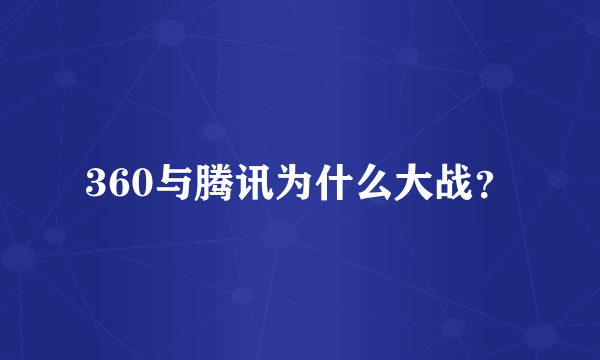 360与腾讯为什么大战？